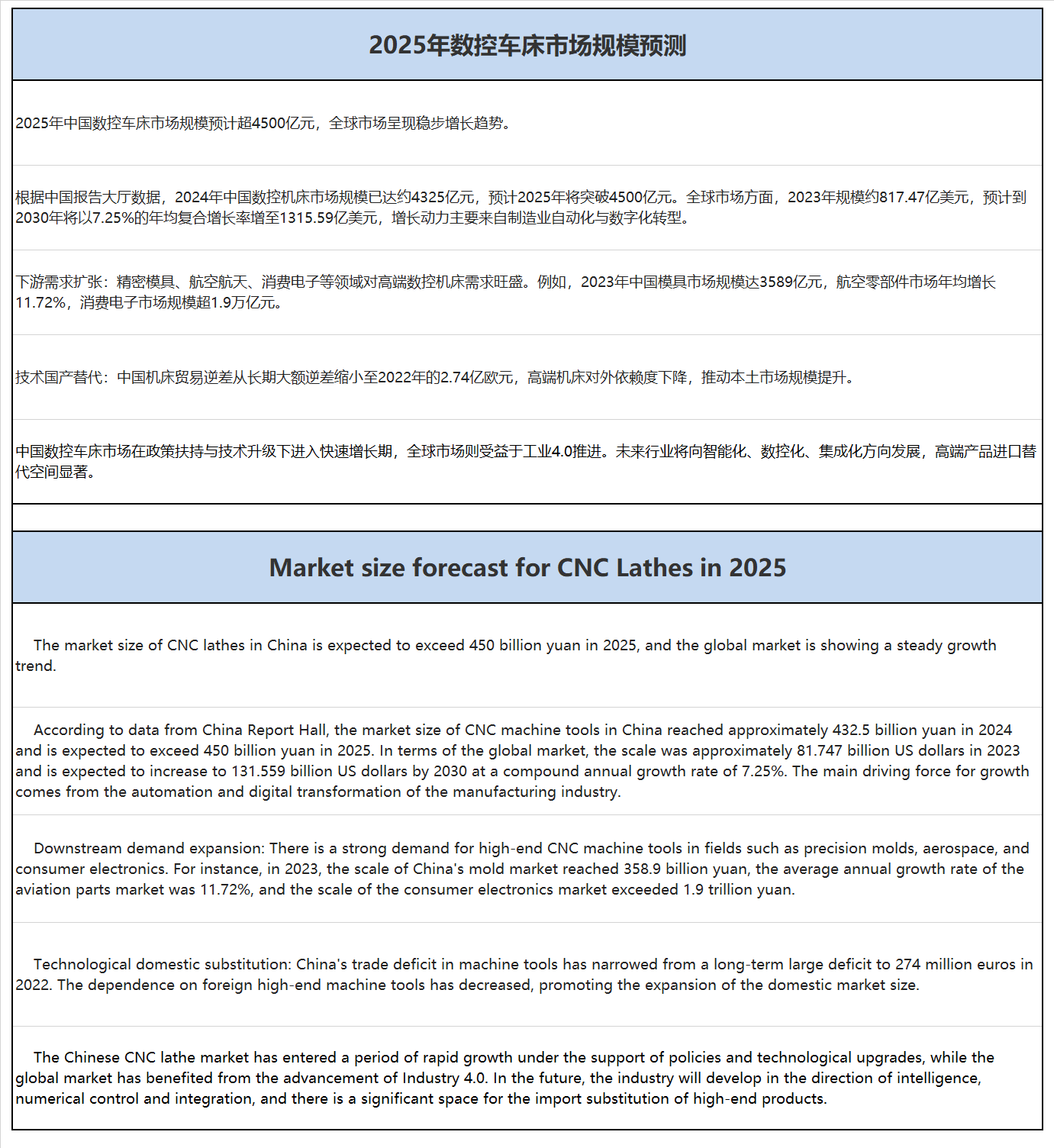 2025年数控车床市场规模预测

2025年中国数控车床市场规模预计超4500亿元，全球市场呈现稳步增长趋势。

根据中国报告大厅数据，2024年中国数控机床市场规模已达约4325亿元，预计2025年将突破4500亿元。全球市场方面，2023年规模约817.47亿美元，预计到2030年将以7.25%的年均复合增长率增至1315.59亿美元，增长动力主要来自制造业自动化与数字化转型。

下游需求扩张：精密模具、航空航天、消费电子等领域对高端数控机床需求旺盛。例如，2023年中国模具市场规模达3589亿元，航空零部件市场年均增长11.72%，消费电子市场规模超1.9万亿元。

技术国产替代：中国机床贸易逆差从长期大额逆差缩小至2022年的2.74亿欧元，高端机床对外依赖度下降，推动本土市场规模提升。

中国数控车床市场在政策扶持与技术升级下进入快速增长期，全球市场则受益于工业4.0推进。未来行业将向智能化、数控化、集成化方向发展，高端产品进口替代空间显著。

Market size forecast for CNC Lathes in 2025

The market size of CNC lathes in China is expected to exceed 450 billion yuan in 2025, and the global market is showing a steady growth trend.

According to data from China Report Hall, the market size of CNC machine tools in China reached approximately 432.5 billion yuan in 2024 and is expected to exceed 450 billion yuan in 2025. In terms of the global market, the scale was approximately 81.747 billion US dollars in 2023 and is expected to increase to 131.559 billion US dollars by 2030 at a compound annual growth rate of 7.25%. The main driving force for growth comes from the automation and digital transformation of the manufacturing industry.

Downstream demand expansion: There is a strong demand for high-end CNC machine tools in fields such as precision molds, aerospace, and consumer electronics. For instance, in 2023, the scale of China's mold market reached 358.9 billion yuan, the average annual growth rate of the aviation parts market was 11.72%, and the scale of the consumer electronics market exceeded 1.9 trillion yuan.

Technological domestic substitution: China's trade deficit in machine tools has narrowed from a long-term large deficit to 274 million euros in 2022. The dependence on foreign high-end machine tools has decreased, promoting the expansion of the domestic market size.

The Chinese CNC lathe market has entered a period of rapid growth under the support of policies and technological upgrades, while the global market has benefited from the advancement of Industry 4.0. In the future, the industry will develop in the direction of intelligence, numerical control and integration, and there is a significant space for the import substitution of high-end products.